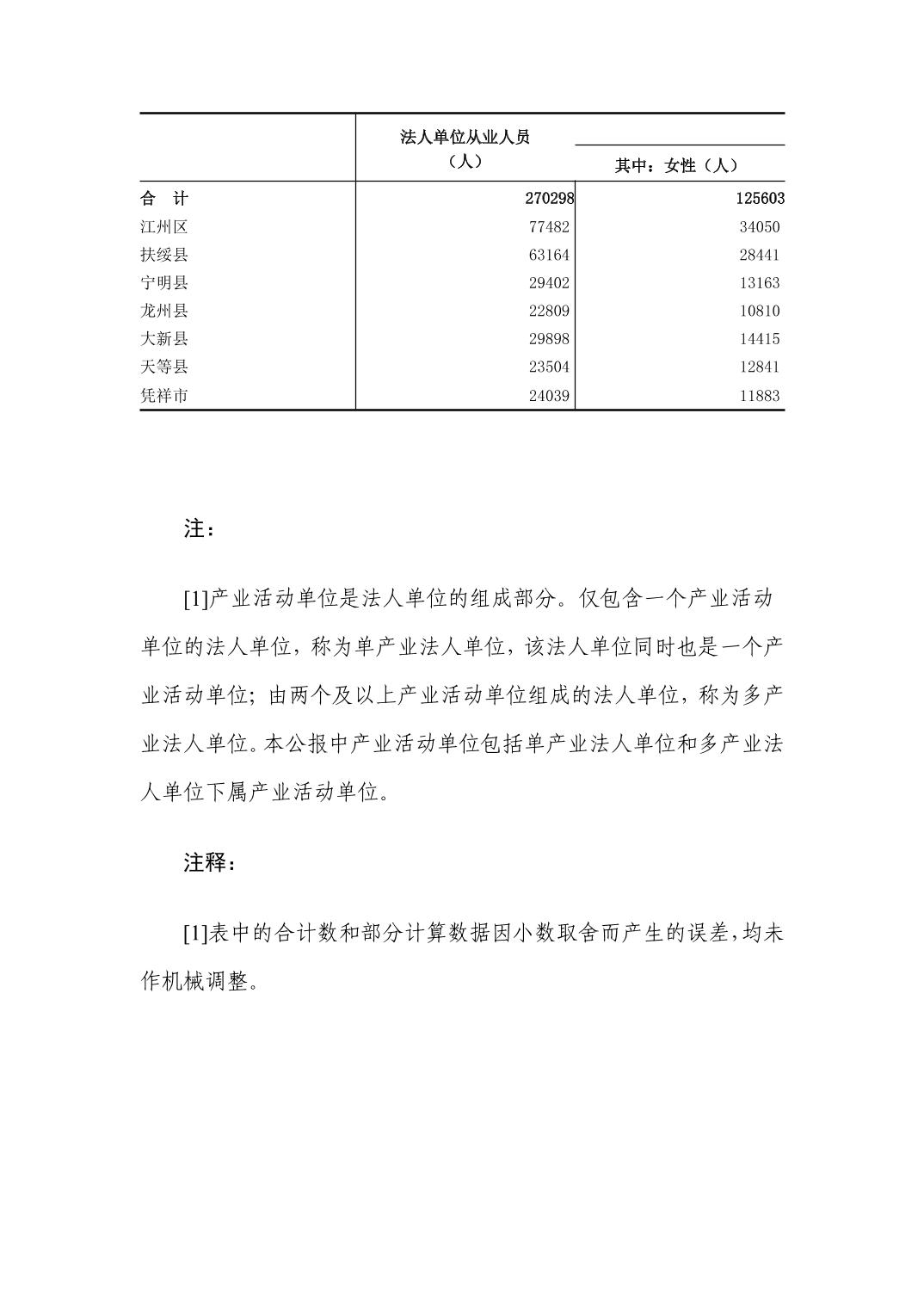 | | 法人单位从业人员（人） | 其中：女性（人） |
|---|---|---|
| 合　计 | 270298 | 125603 |
| 江州区 | 77482 | 34050 |
| 扶绥县 | 63164 | 28441 |
| 宁明县 | 29402 | 13163 |
| 龙州县 | 22809 | 10810 |
| 大新县 | 29898 | 14415 |
| 天等县 | 23504 | 12841 |
| 凭祥市 | 24039 | 11883 |

注：

[1]产业活动单位是法人单位的组成部分。仅包含一个产业活动单位的法人单位，称为单产业法人单位，该法人单位同时也是一个产业活动单位；由两个及以上产业活动单位组成的法人单位，称为多产业法人单位。本公报中产业活动单位包括单产业法人单位和多产业法人单位下属产业活动单位。

注释：

[1]表中的合计数和部分计算数据因小数取舍而产生的误差，均未作机械调整。